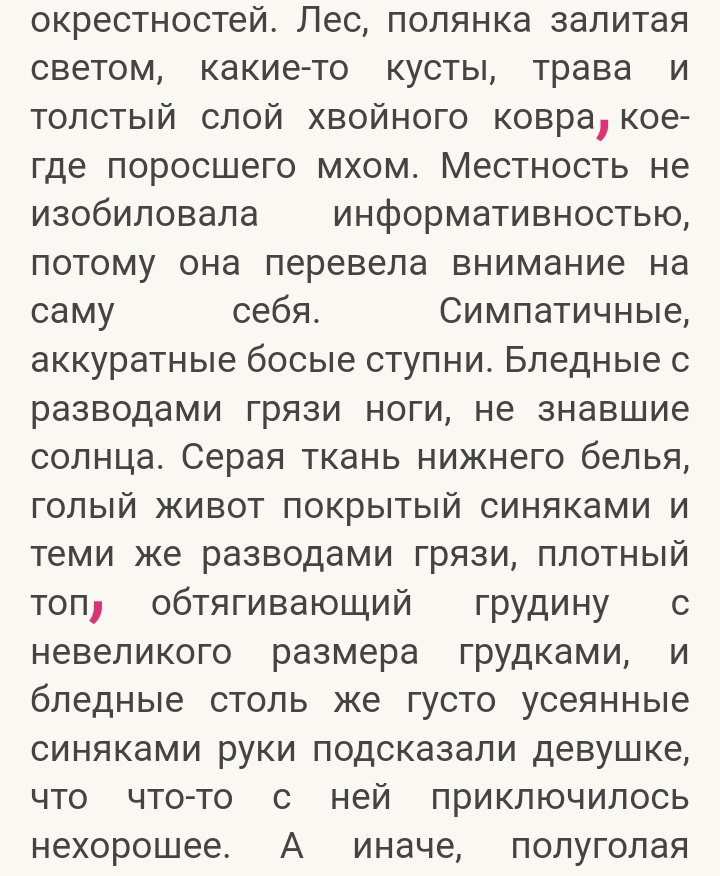 окрестностей. Лес, полянка залитая светом, какие-то кусты, трава и толстый слой хвойного ковра, кое-где поросшего мхом. Местность не изобиловала информативностью, потому она перевела внимание на саму себя. Симпатичные, аккуратные босые ступни. Бледные с разводами грязи ноги, не знавшие солнца. Серая ткань нижнего белья, голый живот покрытый синяками и теми же разводами грязи, плотный топ, обтягивающий грудину с невеликого размера грудками, и бледные столь же густо усеянные синяками руки подсказали девушке, что что-то с ней приключилось нехорошее. А иначе, полуголая